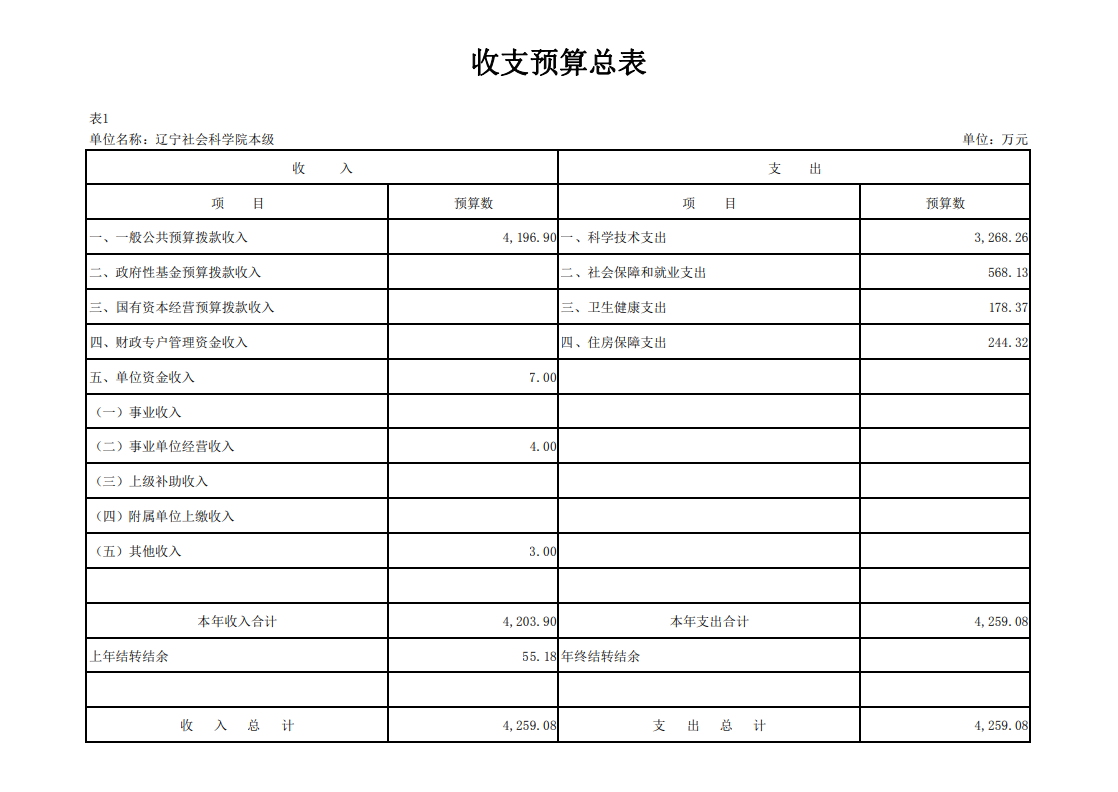 收支预算总表

表1
单位名称：辽宁社会科学院本级　　　　单位：万元

| 收　入 | | 支　出 | |
|---|---|---|---|
| 项　目 | 预算数 | 项　目 | 预算数 |
| 一、一般公共预算拨款收入 | 4,196.90 | 一、科学技术支出 | 3,268.26 |
| 二、政府性基金预算拨款收入 | | 二、社会保障和就业支出 | 568.13 |
| 三、国有资本经营预算拨款收入 | | 三、卫生健康支出 | 178.37 |
| 四、财政专户管理资金收入 | | 四、住房保障支出 | 244.32 |
| 五、单位资金收入 | 7.00 | | |
| （一）事业收入 | | | |
| （二）事业单位经营收入 | 4.00 | | |
| （三）上级补助收入 | | | |
| （四）附属单位上缴收入 | | | |
| （五）其他收入 | 3.00 | | |
| | | | |
| 本年收入合计 | 4,203.90 | 本年支出合计 | 4,259.08 |
| 上年结转结余 | 55.18 | 年终结转结余 | |
| | | | |
| 收　入　总　计 | 4,259.08 | 支　出　总　计 | 4,259.08 |